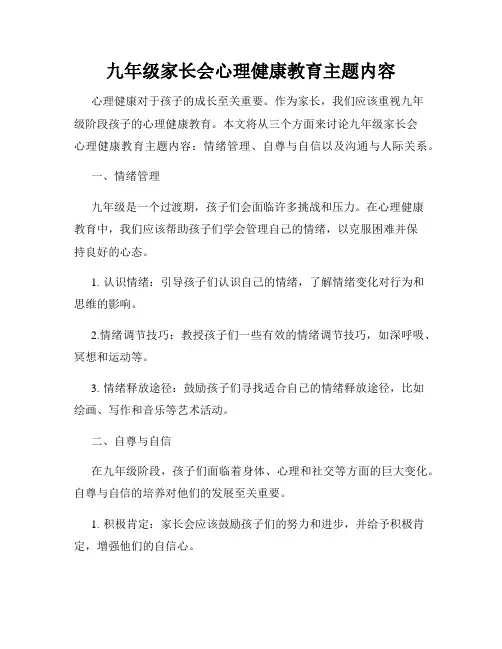 九年级家长会心理健康教育主题内容

心理健康对于孩子的成长至关重要。作为家长，我们应该重视九年级阶段孩子的心理健康教育。本文将从三个方面来讨论九年级家长会心理健康教育主题内容：情绪管理、自尊与自信以及沟通与人际关系。

一、情绪管理

九年级是一个过渡期，孩子们会面临许多挑战和压力。在心理健康教育中，我们应该帮助孩子们学会管理自己的情绪，以克服困难并保持良好的心态。

1. 认识情绪：引导孩子们认识自己的情绪，了解情绪变化对行为和思维的影响。

2.情绪调节技巧：教授孩子们一些有效的情绪调节技巧，如深呼吸、冥想和运动等。

3. 情绪释放途径：鼓励孩子们寻找适合自己的情绪释放途径，比如绘画、写作和音乐等艺术活动。

二、自尊与自信

在九年级阶段，孩子们面临着身体、心理和社交等方面的巨大变化。自尊与自信的培养对他们的发展至关重要。

1. 积极肯定：家长会应该鼓励孩子们的努力和进步，并给予积极肯定，增强他们的自信心。